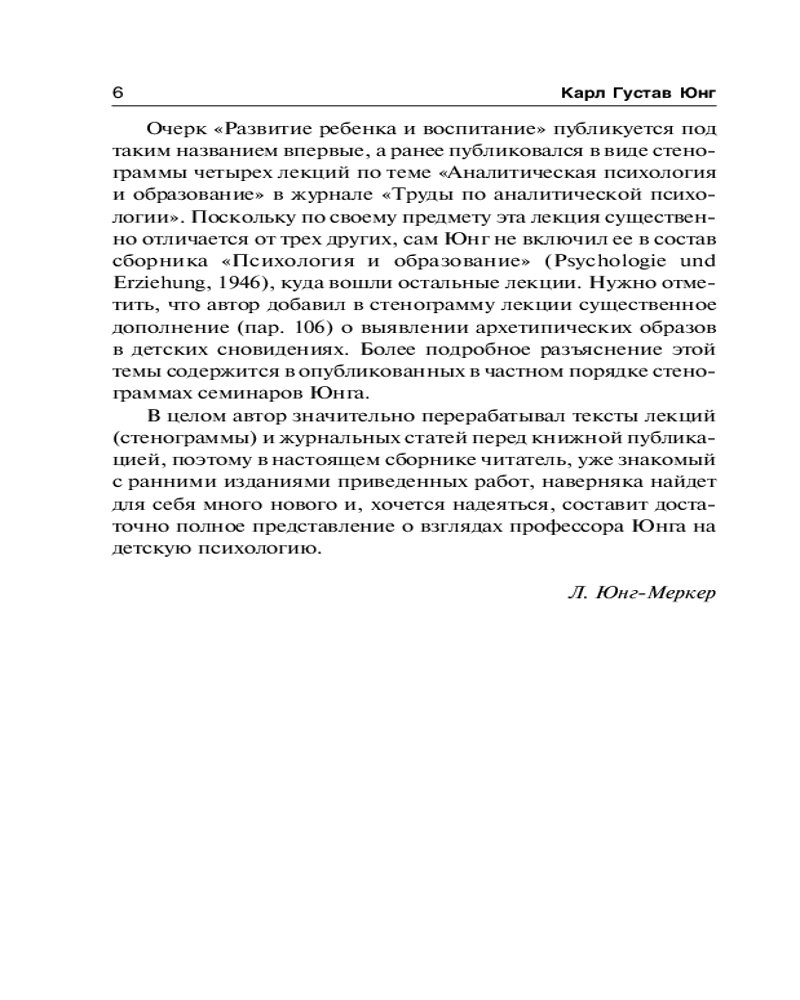 6 Карл Густав Юнг

Очерк «Развитие ребенка и воспитание» публикуется под таким названием впервые, а ранее публиковался в виде стенограммы четырех лекций по теме «Аналитическая психология и образование» в журнале «Труды по аналитической психологии». Поскольку по своему предмету эта лекция существенно отличается от трех других, сам Юнг не включил ее в состав сборника «Психология и образование» (Psychologie und Erziehung, 1946), куда вошли остальные лекции. Нужно отметить, что автор добавил в стенограмму лекции существенное дополнение (пар. 106) о выявлении архетипических образов в детских сновидениях. Более подробное разъяснение этой темы содержится в опубликованных в частном порядке стенограммах семинаров Юнга.

В целом автор значительно перерабатывал тексты лекций (стенограммы) и журнальных статей перед книжной публикацией, поэтому в настоящем сборнике читатель, уже знакомый с ранними изданиями приведенных работ, наверняка найдет для себя много нового и, хочется надеяться, составит достаточно полное представление о взглядах профессора Юнга на детскую психологию.

Л. Юнг-Меркер